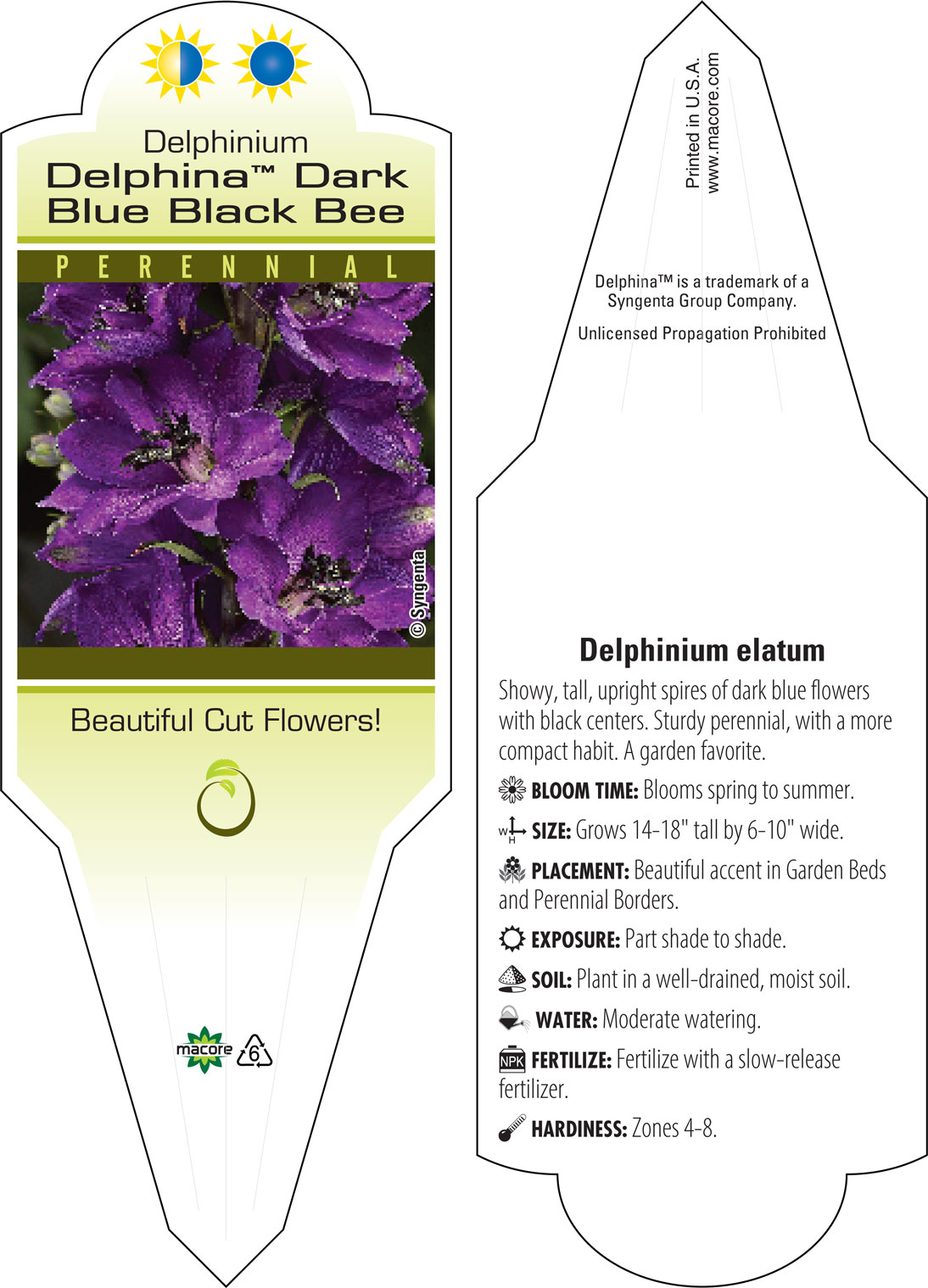 Delphinium
Delphina™ Dark Blue Black Bee

PERENNIAL

© Syngenta

Beautiful Cut Flowers!

macore 6

Printed in U.S.A.
www.macore.com

Delphina™ is a trademark of a Syngenta Group Company.

Unlicensed Propagation Prohibited

Delphinium elatum

Showy, tall, upright spires of dark blue flowers with black centers. Sturdy perennial, with a more compact habit. A garden favorite.

BLOOM TIME: Blooms spring to summer.

W H SIZE: Grows 14-18" tall by 6-10" wide.

PLACEMENT: Beautiful accent in Garden Beds and Perennial Borders.

EXPOSURE: Part shade to shade.

SOIL: Plant in a well-drained, moist soil.

WATER: Moderate watering.

NPK FERTILIZE: Fertilize with a slow-release fertilizer.

HARDINESS: Zones 4-8.